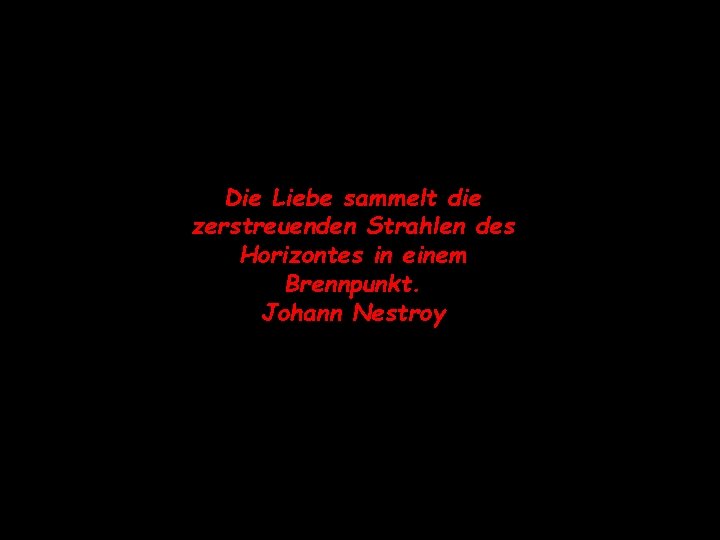 Die Liebe sammelt die zerstreuenden Strahlen des Horizontes in einem Brennpunkt.
Johann Nestroy